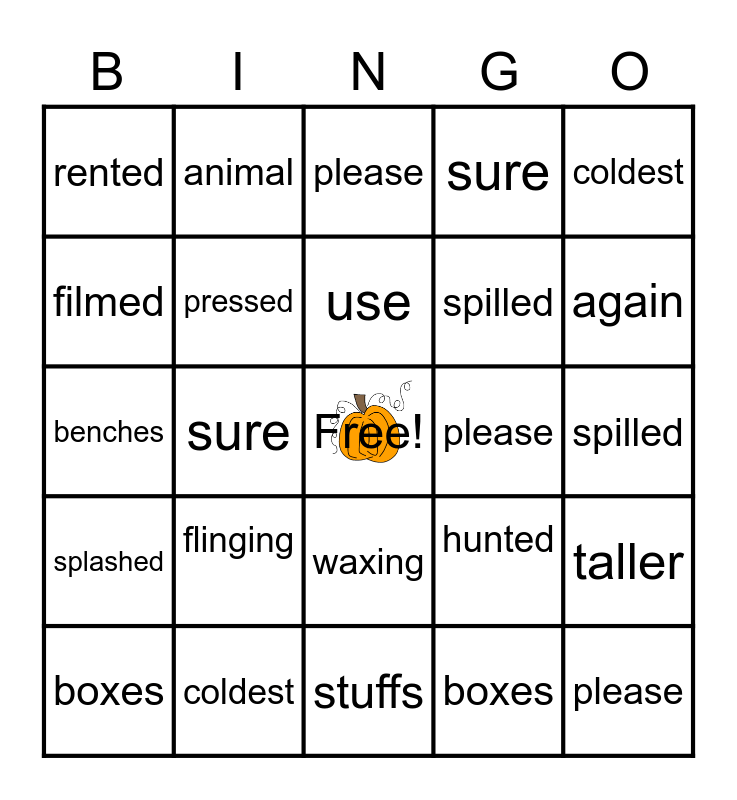 | B | I | N | G | O |
|---|---|---|---|---|
| rented | animal | please | sure | coldest |
| filmed | pressed | use | spilled | again |
| benches | sure | Free! | please | spilled |
| splashed | flinging | waxing | hunted | taller |
| boxes | coldest | stuffs | boxes | please |